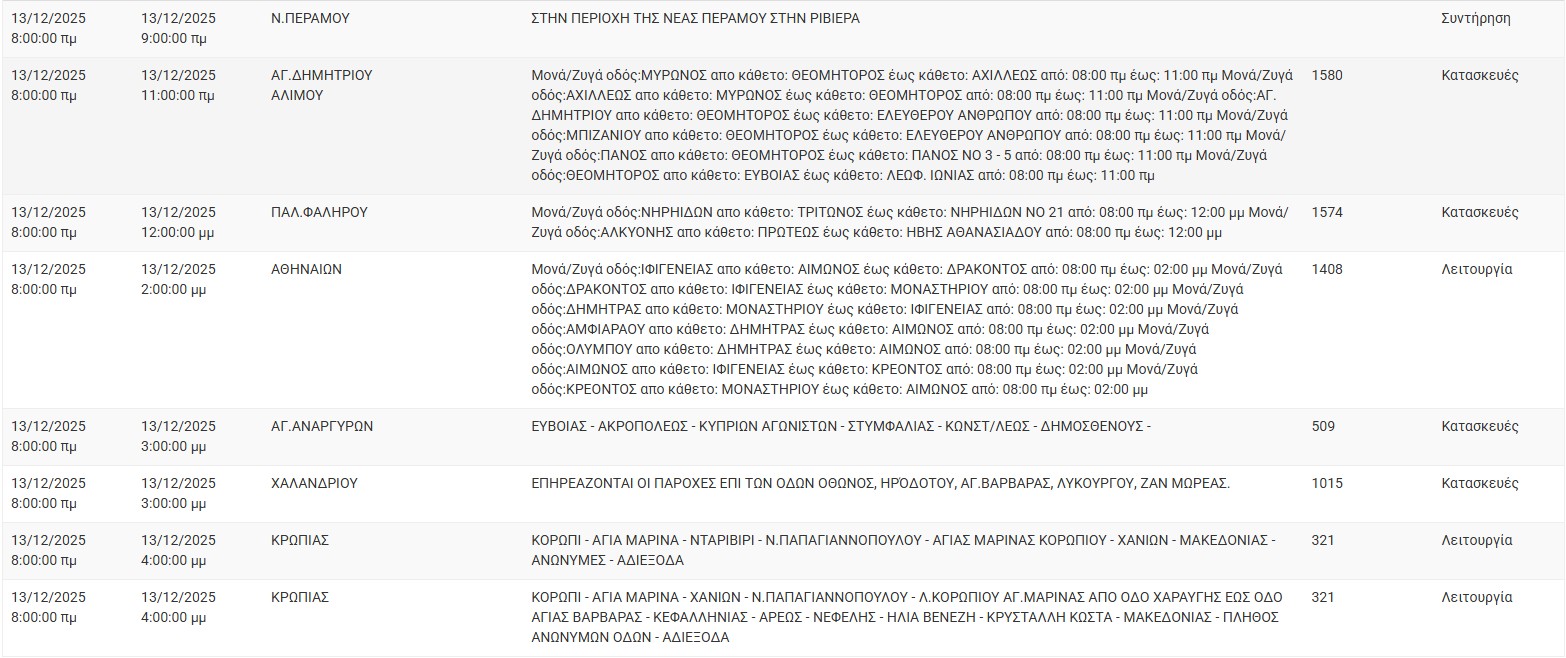 | | | | | | |
|---|---|---|---|---|---|
| 13/12/2025 8:00:00 πμ | 13/12/2025 9:00:00 πμ | Ν.ΠΕΡΑΜΟΥ | ΣΤΗΝ ΠΕΡΙΟΧΗ ΤΗΣ ΝΕΑΣ ΠΕΡΑΜΟΥ ΣΤΗΝ ΡΙΒΙΕΡΑ | | Συντήρηση |
| 13/12/2025 8:00:00 πμ | 13/12/2025 11:00:00 πμ | ΑΓ.ΔΗΜΗΤΡΙΟΥ ΑΛΙΜΟΥ | Μονά/Ζυγά οδός:ΜΥΡΩΝΟΣ απο κάθετο: ΘΕΟΜΗΤΟΡΟΣ έως κάθετο: ΑΧΙΛΛΕΩΣ από: 08:00 πμ έως: 11:00 πμ Μονά/Ζυγά οδός:ΑΧΙΛΛΕΩΣ απο κάθετο: ΜΥΡΩΝΟΣ έως κάθετο: ΘΕΟΜΗΤΟΡΟΣ από: 08:00 πμ έως: 11:00 πμ Μονά/Ζυγά οδός:ΑΓ. ΔΗΜΗΤΡΙΟΥ απο κάθετο: ΘΕΟΜΗΤΟΡΟΣ έως κάθετο: ΕΛΕΥΘΕΡΟΥ ΑΝΘΡΩΠΟΥ από: 08:00 πμ έως: 11:00 πμ Μονά/Ζυγά οδός:ΜΠΙΖΑΝΙΟΥ απο κάθετο: ΘΕΟΜΗΤΟΡΟΣ έως κάθετο: ΕΛΕΥΘΕΡΟΥ ΑΝΘΡΩΠΟΥ από: 08:00 πμ έως: 11:00 πμ Μονά/Ζυγά οδός:ΠΑΝΟΣ απο κάθετο: ΘΕΟΜΗΤΟΡΟΣ έως κάθετο: ΠΑΝΟΣ ΝΟ 3 - 5 από: 08:00 πμ έως: 11:00 πμ Μονά/Ζυγά οδός:ΘΕΟΜΗΤΟΡΟΣ απο κάθετο: ΕΥΒΟΙΑΣ έως κάθετο: ΛΕΩΦ. ΙΩΝΙΑΣ από: 08:00 πμ έως: 11:00 πμ | 1580 | Κατασκευές |
| 13/12/2025 8:00:00 πμ | 13/12/2025 12:00:00 μμ | ΠΑΛ.ΦΑΛΗΡΟΥ | Μονά/Ζυγά οδός:ΝΗΡΗΙΔΩΝ απο κάθετο: ΤΡΙΤΩΝΟΣ έως κάθετο: ΝΗΡΗΙΔΩΝ ΝΟ 21 από: 08:00 πμ έως: 12:00 μμ Μονά/Ζυγά οδός:ΑΛΚΥΟΝΗΣ απο κάθετο: ΠΡΩΤΕΩΣ έως κάθετο: ΗΒΗΣ ΑΘΑΝΑΣΙΑΔΟΥ από: 08:00 πμ έως: 12:00 μμ | 1574 | Κατασκευές |
| 13/12/2025 8:00:00 πμ | 13/12/2025 2:00:00 μμ | ΑΘΗΝΑΙΩΝ | Μονά/Ζυγά οδός:ΙΦΙΓΕΝΕΙΑΣ απο κάθετο: ΑΙΜΩΝΟΣ έως κάθετο: ΔΡΑΚΟΝΤΟΣ από: 08:00 πμ έως: 02:00 μμ Μονά/Ζυγά οδός:ΔΡΑΚΟΝΤΟΣ απο κάθετο: ΙΦΙΓΕΝΕΙΑΣ έως κάθετο: ΜΟΝΑΣΤΗΡΙΟΥ από: 08:00 πμ έως: 02:00 μμ Μονά/Ζυγά οδός:ΔΗΜΗΤΡΑΣ απο κάθετο: ΜΟΝΑΣΤΗΡΙΟΥ έως κάθετο: ΙΦΙΓΕΝΕΙΑΣ από: 08:00 πμ έως: 02:00 μμ Μονά/Ζυγά οδός:ΑΜΦΙΑΡΑΟΥ απο κάθετο: ΔΗΜΗΤΡΑΣ έως κάθετο: ΑΙΜΩΝΟΣ από: 08:00 πμ έως: 02:00 μμ Μονά/Ζυγά οδός:ΟΛΥΜΠΟΥ απο κάθετο: ΔΗΜΗΤΡΑΣ έως κάθετο: ΑΙΜΩΝΟΣ από: 08:00 πμ έως: 02:00 μμ Μονά/Ζυγά οδός:ΑΙΜΩΝΟΣ απο κάθετο: ΙΦΙΓΕΝΕΙΑΣ έως κάθετο: ΚΡΕΟΝΤΟΣ από: 08:00 πμ έως: 02:00 μμ Μονά/Ζυγά οδός:ΚΡΕΟΝΤΟΣ απο κάθετο: ΜΟΝΑΣΤΗΡΙΟΥ έως κάθετο: ΑΙΜΩΝΟΣ από: 08:00 πμ έως: 02:00 μμ | 1408 | Λειτουργία |
| 13/12/2025 8:00:00 πμ | 13/12/2025 3:00:00 μμ | ΑΓ.ΑΝΑΡΓΥΡΩΝ | ΕΥΒΟΙΑΣ - ΑΚΡΟΠΟΛΕΩΣ - ΚΥΠΡΙΩΝ ΑΓΩΝΙΣΤΩΝ - ΣΤΥΜΦΑΛΙΑΣ - ΚΩΝΣΤ/ΛΕΩΣ - ΔΗΜΟΣΘΕΝΟΥΣ - | 509 | Κατασκευές |
| 13/12/2025 8:00:00 πμ | 13/12/2025 3:00:00 μμ | ΧΑΛΑΝΔΡΙΟΥ | ΕΠΗΡΕΑΖΟΝΤΑΙ ΟΙ ΠΑΡΟΧΕΣ ΕΠΙ ΤΩΝ ΟΔΩΝ ΟΘΩΝΟΣ, ΗΡΟΔΟΤΟΥ, ΑΓ.ΒΑΡΒΑΡΑΣ, ΛΥΚΟΥΡΓΟΥ, ΖΑΝ ΜΩΡΕΑΣ. | 1015 | Κατασκευές |
| 13/12/2025 8:00:00 πμ | 13/12/2025 4:00:00 μμ | ΚΡΩΠΙΑΣ | ΚΟΡΩΠΙ - ΑΓΙΑ ΜΑΡΙΝΑ - ΝΤΑΡΙΒΙΡΙ - Ν.ΠΑΠΑΓΙΑΝΝΟΠΟΥΛΟΥ - ΑΓΙΑΣ ΜΑΡΙΝΑΣ ΚΟΡΩΠΙΟΥ - ΧΑΝΙΩΝ - ΜΑΚΕΔΟΝΙΑΣ - ΑΝΩΝΥΜΕΣ - ΑΔΙΕΞΟΔΑ | 321 | Λειτουργία |
| 13/12/2025 8:00:00 πμ | 13/12/2025 4:00:00 μμ | ΚΡΩΠΙΑΣ | ΚΟΡΩΠΙ - ΑΓΙΑ ΜΑΡΙΝΑ - ΧΑΝΙΩΝ - Ν.ΠΑΠΑΓΙΑΝΝΟΠΟΥΛΟΥ - Λ.ΚΟΡΩΠΙΟΥ ΑΓ.ΜΑΡΙΝΑΣ ΑΠΟ ΟΔΟ ΧΑΡΑΥΓΗΣ ΕΩΣ ΟΔΟ ΑΓΙΑΣ ΒΑΡΒΑΡΑΣ - ΚΕΦΑΛΛΗΝΙΑΣ - ΑΡΕΩΣ - ΝΕΦΕΛΗΣ - ΗΛΙΑ ΒΕΝΕΖΗ - ΚΡΥΣΤΑΛΛΗ ΚΩΣΤΑ - ΜΑΚΕΔΟΝΙΑΣ - ΠΛΗΘΟΣ ΑΝΩΝΥΜΩΝ ΟΔΩΝ - ΑΔΙΕΞΟΔΑ | 321 | Λειτουργία |